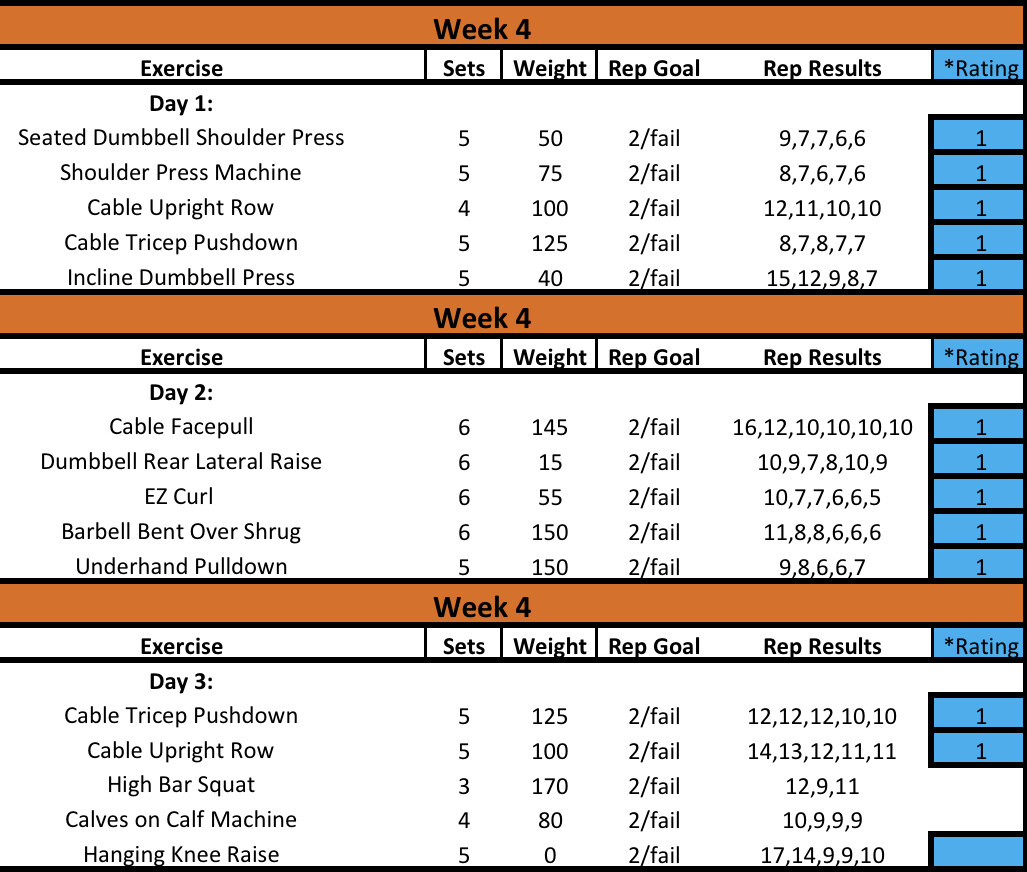 Week 4

| Exercise | Sets | Weight | Rep Goal | Rep Results | *Rating |
|---|---|---|---|---|---|
| Day 1: | | | | | |
| Seated Dumbbell Shoulder Press | 5 | 50 | 2/fail | 9,7,7,6,6 | 1 |
| Shoulder Press Machine | 5 | 75 | 2/fail | 8,7,6,7,6 | 1 |
| Cable Upright Row | 4 | 100 | 2/fail | 12,11,10,10 | 1 |
| Cable Tricep Pushdown | 5 | 125 | 2/fail | 8,7,8,7,7 | 1 |
| Incline Dumbbell Press | 5 | 40 | 2/fail | 15,12,9,8,7 | 1 |

Week 4

| Exercise | Sets | Weight | Rep Goal | Rep Results | *Rating |
|---|---|---|---|---|---|
| Day 2: | | | | | |
| Cable Facepull | 6 | 145 | 2/fail | 16,12,10,10,10,10 | 1 |
| Dumbbell Rear Lateral Raise | 6 | 15 | 2/fail | 10,9,7,8,10,9 | 1 |
| EZ Curl | 6 | 55 | 2/fail | 10,7,7,6,6,5 | 1 |
| Barbell Bent Over Shrug | 6 | 150 | 2/fail | 11,8,8,6,6,6 | 1 |
| Underhand Pulldown | 5 | 150 | 2/fail | 9,8,6,6,7 | 1 |

Week 4

| Exercise | Sets | Weight | Rep Goal | Rep Results | *Rating |
|---|---|---|---|---|---|
| Day 3: | | | | | |
| Cable Tricep Pushdown | 5 | 125 | 2/fail | 12,12,12,10,10 | 1 |
| Cable Upright Row | 5 | 100 | 2/fail | 14,13,12,11,11 | 1 |
| High Bar Squat | 3 | 170 | 2/fail | 12,9,11 | |
| Calves on Calf Machine | 4 | 80 | 2/fail | 10,9,9,9 | |
| Hanging Knee Raise | 5 | 0 | 2/fail | 17,14,9,9,10 | |